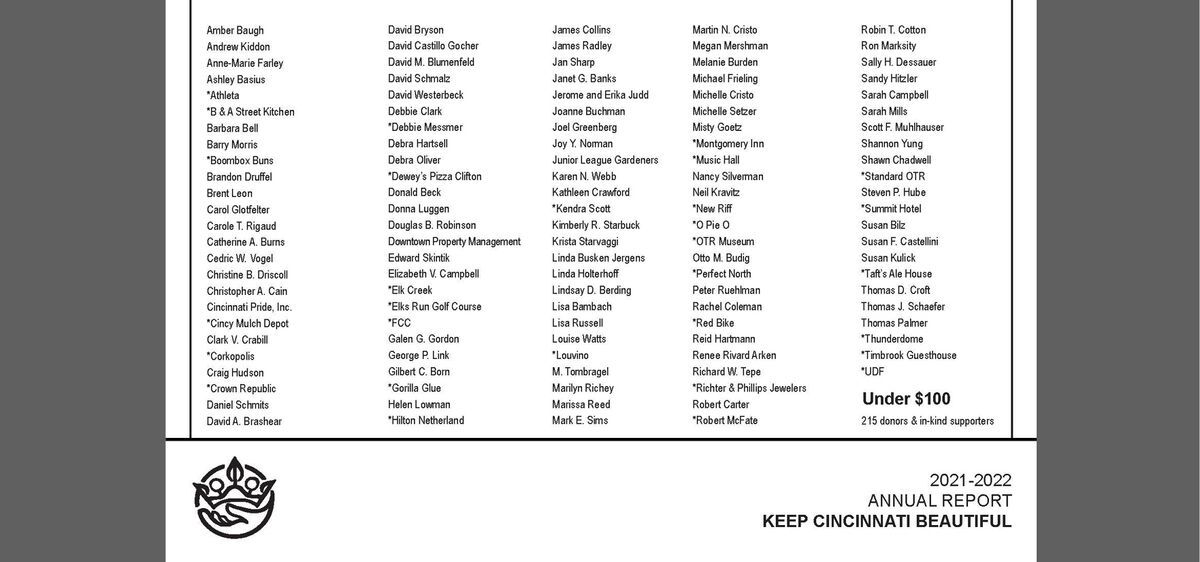 Amber Baugh
Andrew Kiddon
Anne-Marie Farley
Ashley Basius
*Athleta
*B & A Street Kitchen
Barbara Bell
Barry Morris
*Boombox Buns
Brandon Druffel
Brent Leon
Carol Glotfelter
Carole T. Rigaud
Catherine A. Burns
Cedric W. Vogel
Christine B. Driscoll
Christopher A. Cain
Cincinnati Pride, Inc.
*Cincy Mulch Depot
Clark V. Crabill
*Corkopolis
Craig Hudson
*Crown Republic
Daniel Schmits
David A. Brashear

David Bryson
David Castillo Gocher
David M. Blumenfeld
David Schmalz
David Westerbeck
Debbie Clark
*Debbie Messmer
Debra Hartsell
Debra Oliver
*Dewey's Pizza Clifton
Donald Beck
Donna Luggen
Douglas B. Robinson
Downtown Property Management
Edward Skintik
Elizabeth V. Campbell
*Elk Creek
*Elks Run Golf Course
*FCC
Galen G. Gordon
George P. Link
Gilbert C. Born
*Gorilla Glue
Helen Lowman
*Hilton Netherland

James Collins
James Radley
Jan Sharp
Janet G. Banks
Jerome and Erika Judd
Joanne Buchman
Joel Greenberg
Joy Y. Norman
Junior League Gardeners
Karen N. Webb
Kathleen Crawford
*Kendra Scott
Kimberly R. Starbuck
Krista Starvaggi
Linda Busken Jergens
Linda Holterhoff
Lindsay D. Berding
Lisa Bambach
Lisa Russell
Louise Watts
*Louvino
M. Tombragel
Marilyn Richey
Marissa Reed
Mark E. Sims

Martin N. Cristo
Megan Mershman
Melanie Burden
Michael Frieling
Michelle Cristo
Michelle Setzer
Misty Goetz
*Montgomery Inn
*Music Hall
Nancy Silverman
Neil Kravitz
*New Riff
*O Pie O
*OTR Museum
Otto M. Budig
*Perfect North
Peter Ruehlman
Rachel Coleman
*Red Bike
Reid Hartmann
Renee Rivard Arken
Richard W. Tepe
*Richter & Phillips Jewelers
Robert Carter
*Robert McFate

Robin T. Cotton
Ron Marksity
Sally H. Dessauer
Sandy Hitzler
Sarah Campbell
Sarah Mills
Scott F. Muhlhauser
Shannon Yung
Shawn Chadwell
*Standard OTR
Steven P. Hube
*Summit Hotel
Susan Bilz
Susan F. Castellini
Susan Kulick
*Taft's Ale House
Thomas D. Croft
Thomas J. Schaefer
Thomas Palmer
*Thunderdome
*Timbrook Guesthouse
*UDF

Under $100
215 donors & in-kind supporters

2021-2022
ANNUAL REPORT
KEEP CINCINNATI BEAUTIFUL